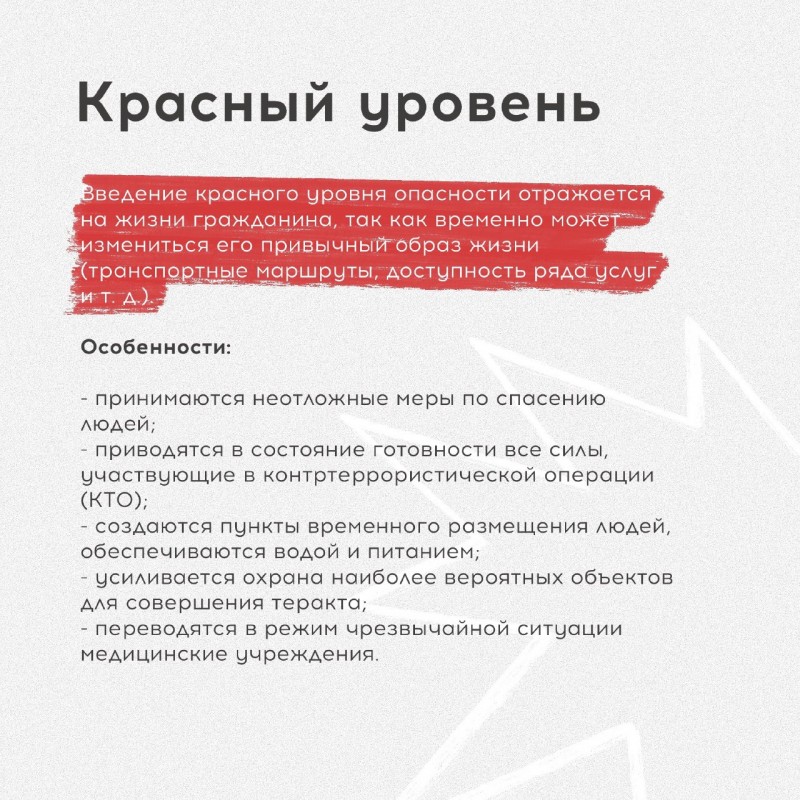 Красный уровень

Введение красного уровня опасности отражается на жизни гражданина, так как временно может измениться его привычный образ жизни (транспортные маршруты, доступность ряда услуг и т. д.).

Особенности:

- принимаются неотложные меры по спасению людей;
- приводятся в состояние готовности все силы, участвующие в контртеррористической операции (КТО);
- создаются пункты временного размещения людей, обеспечиваются водой и питанием;
- усиливается охрана наиболее вероятных объектов для совершения теракта;
- переводятся в режим чрезвычайной ситуации медицинские учреждения.